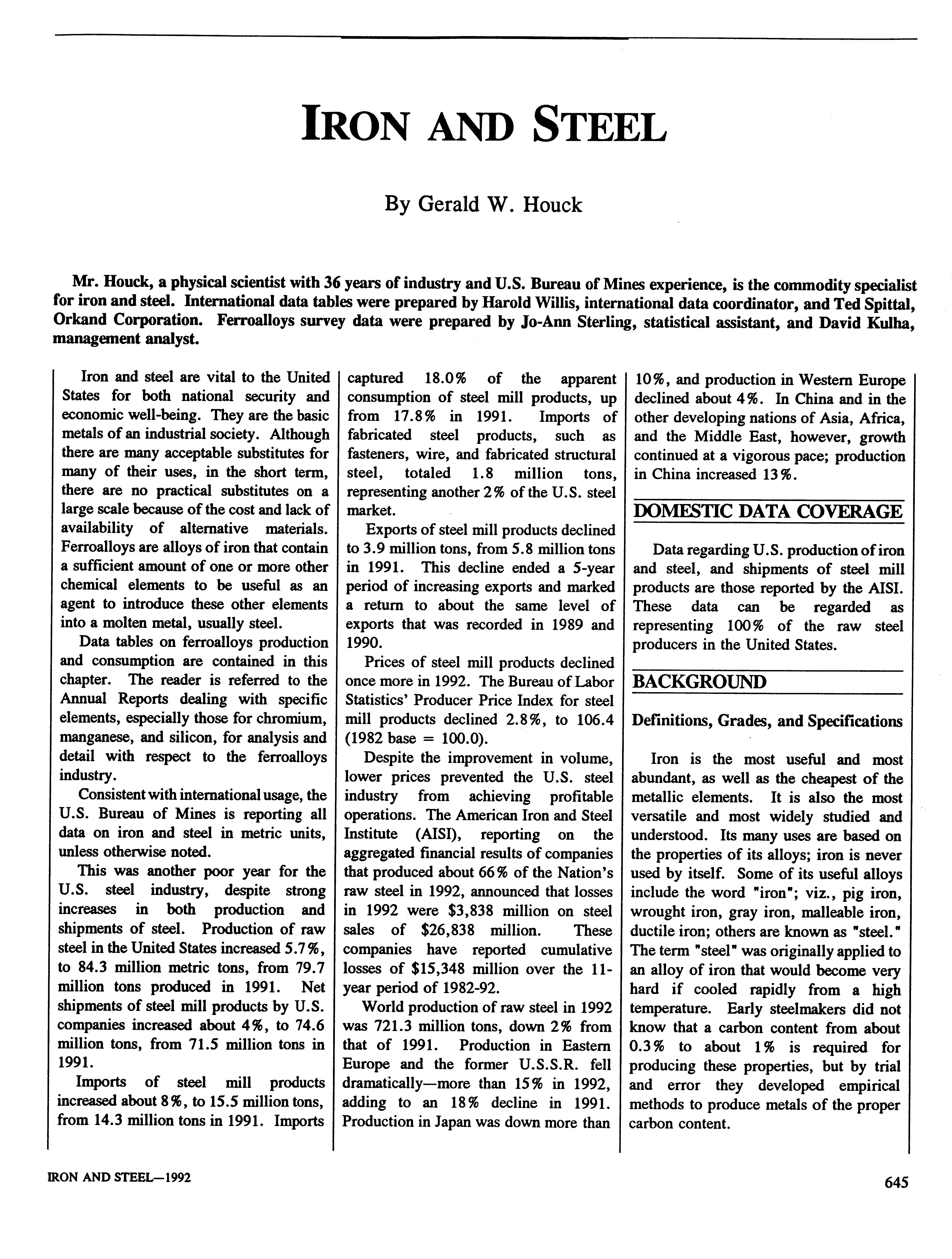 IRON AND STEEL

By Gerald W. Houck

Mr. Houck, a physical scientist with 36 years of industry and U.S. Bureau of Mines experience, is the commodity specialist for iron and steel. International data tables were prepared by Harold Willis, international data coordinator, and Ted Spittal, Orkand Corporation. Ferroalloys survey data were prepared by Jo-Ann Sterling, statistical assistant, and David Kulha, management analyst.

Iron and steel are vital to the United States for both national security and economic well-being. They are the basic metals of an industrial society. Although there are many acceptable substitutes for many of their uses, in the short term, there are no practical substitutes on a large scale because of the cost and lack of availability of alternative materials. Ferroalloys are alloys of iron that contain a sufficient amount of one or more other chemical elements to be useful as an agent to introduce these other elements into a molten metal, usually steel.

Data tables on ferroalloys production and consumption are contained in this chapter. The reader is referred to the Annual Reports dealing with specific elements, especially those for chromium, manganese, and silicon, for analysis and detail with respect to the ferroalloys industry.

Consistent with international usage, the U.S. Bureau of Mines is reporting all data on iron and steel in metric units, unless otherwise noted.

This was another poor year for the U.S. steel industry, despite strong increases in both production and shipments of steel. Production of raw steel in the United States increased 5.7%, to 84.3 million metric tons, from 79.7 million tons produced in 1991. Net shipments of steel mill products by U.S. companies increased about 4%, to 74.6 million tons, from 71.5 million tons in 1991.

Imports of steel mill products increased about 8%, to 15.5 million tons, from 14.3 million tons in 1991. Imports captured 18.0% of the apparent consumption of steel mill products, up from 17.8% in 1991. Imports of fabricated steel products, such as fasteners, wire, and fabricated structural steel, totaled 1.8 million tons, representing another 2% of the U.S. steel market.

Exports of steel mill products declined to 3.9 million tons, from 5.8 million tons in 1991. This decline ended a 5-year period of increasing exports and marked a return to about the same level of exports that was recorded in 1989 and 1990.

Prices of steel mill products declined once more in 1992. The Bureau of Labor Statistics' Producer Price Index for steel mill products declined 2.8%, to 106.4 (1982 base = 100.0).

Despite the improvement in volume, lower prices prevented the U.S. steel industry from achieving profitable operations. The American Iron and Steel Institute (AISI), reporting on the aggregated financial results of companies that produced about 66% of the Nation's raw steel in 1992, announced that losses in 1992 were $3,838 million on steel sales of $26,838 million. These companies have reported cumulative losses of $15,348 million over the 11-year period of 1982-92.

World production of raw steel in 1992 was 721.3 million tons, down 2% from that of 1991. Production in Eastern Europe and the former U.S.S.R. fell dramatically—more than 15% in 1992, adding to an 18% decline in 1991. Production in Japan was down more than 10%, and production in Western Europe declined about 4%. In China and in the other developing nations of Asia, Africa, and the Middle East, however, growth continued at a vigorous pace; production in China increased 13%.

DOMESTIC DATA COVERAGE

Data regarding U.S. production of iron and steel, and shipments of steel mill products are those reported by the AISI. These data can be regarded as representing 100% of the raw steel producers in the United States.

BACKGROUND

Definitions, Grades, and Specifications

Iron is the most useful and most abundant, as well as the cheapest of the metallic elements. It is also the most versatile and most widely studied and understood. Its many uses are based on the properties of its alloys; iron is never used by itself. Some of its useful alloys include the word "iron"; viz., pig iron, wrought iron, gray iron, malleable iron, ductile iron; others are known as "steel." The term "steel" was originally applied to an alloy of iron that would become very hard if cooled rapidly from a high temperature. Early steelmakers did not know that a carbon content from about 0.3% to about 1% is required for producing these properties, but by trial and error they developed empirical methods to produce metals of the proper carbon content.

IRON AND STEEL—1992

645